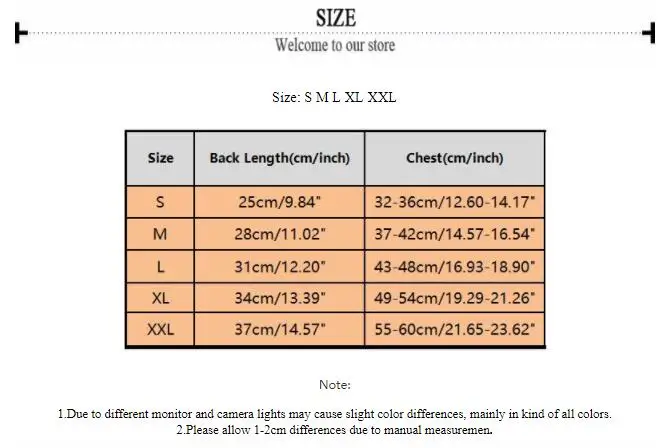 SIZE
Welcome to our store

Size: S M L XL XXL

| Size | Back Length(cm/inch) | Chest(cm/inch) |
|---|---|---|
| S | 25cm/9.84" | 32-36cm/12.60-14.17" |
| M | 28cm/11.02" | 37-42cm/14.57-16.54" |
| L | 31cm/12.20" | 43-48cm/16.93-18.90" |
| XL | 34cm/13.39" | 49-54cm/19.29-21.26" |
| XXL | 37cm/14.57" | 55-60cm/21.65-23.62" |

Note:

1.Due to different monitor and camera lights may cause slight color differences, mainly in kind of all colors.
2.Please allow 1-2cm differences due to manual measuremen.